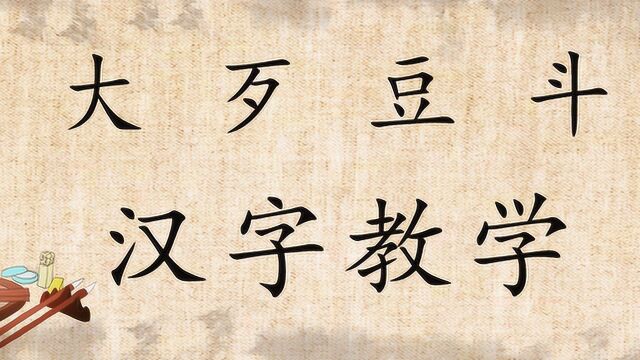 大 歹 豆 斗

汉字教学